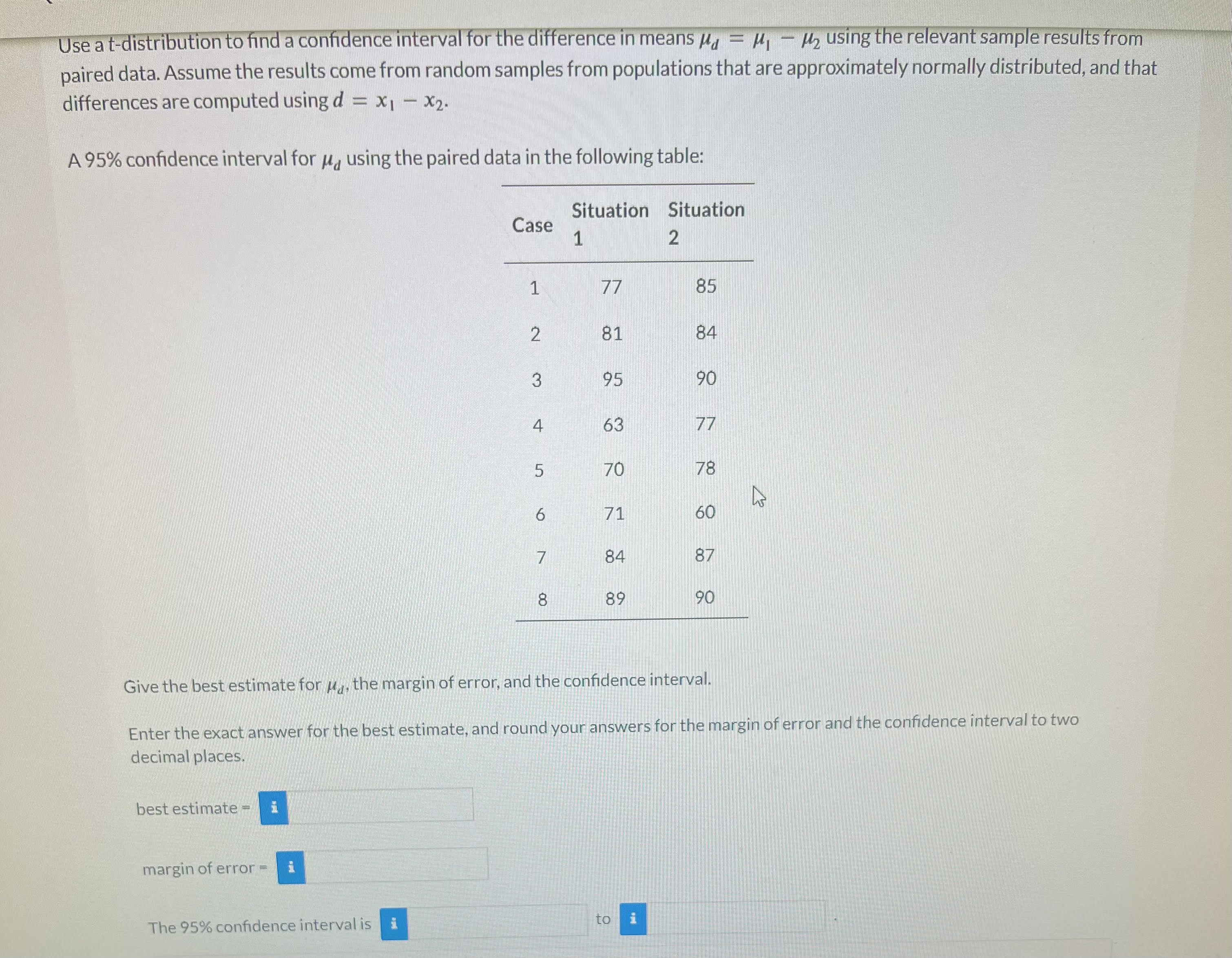 Use a t-distribution to find a confidence interval for the difference in means $\mu_d = \mu_1 - \mu_2$ using the relevant sample results from paired data. Assume the results come from random samples from populations that are approximately normally distributed, and that differences are computed using $d = x_1 - x_2$.

A 95% confidence interval for $\mu_d$ using the paired data in the following table:

| Case | Situation 1 | Situation 2 |
|---|---|---|
| 1 | 77 | 85 |
| 2 | 81 | 84 |
| 3 | 95 | 90 |
| 4 | 63 | 77 |
| 5 | 70 | 78 |
| 6 | 71 | 60 |
| 7 | 84 | 87 |
| 8 | 89 | 90 |

Give the best estimate for $\mu_d$, the margin of error, and the confidence interval.

Enter the exact answer for the best estimate, and round your answers for the margin of error and the confidence interval to two decimal places.

best estimate = i

margin of error = i

The 95% confidence interval is i to i .